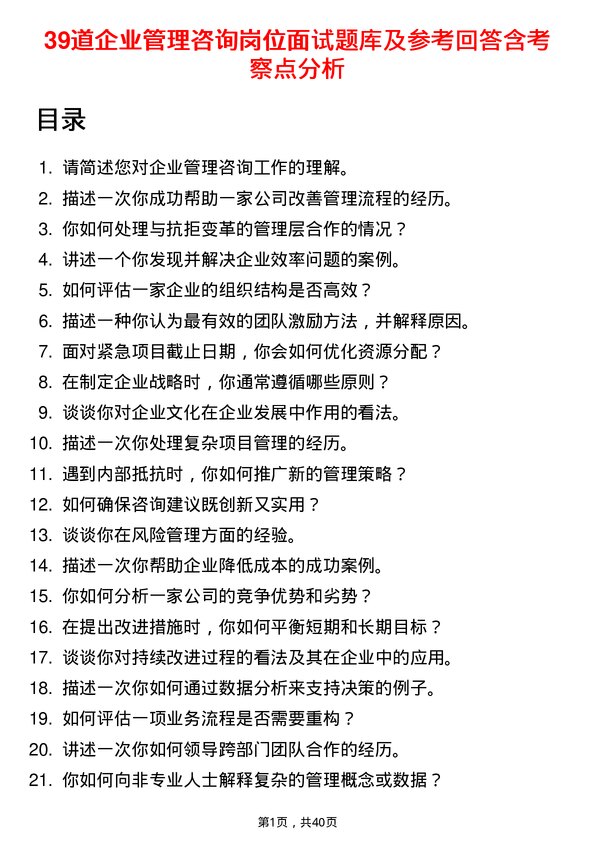 39道企业管理咨询岗位面试题库及参考回答含考察点分析

目录

1. 请简述您对企业管理咨询工作的理解。
2. 描述一次你成功帮助一家公司改善管理流程的经历。
3. 你如何处理与抗拒变革的管理层合作的情况？
4. 讲述一个你发现并解决企业效率问题的案例。
5. 如何评估一家企业的组织结构是否高效？
6. 描述一种你认为最有效的团队激励方法，并解释原因。
7. 面对紧急项目截止日期，你会如何优化资源分配？
8. 在制定企业战略时，你通常遵循哪些原则？
9. 谈谈你对企业文化在企业发展中作用的看法。
10. 描述一次你处理复杂项目管理的经历。
11. 遇到内部抵抗时，你如何推广新的管理策略？
12. 如何确保咨询建议既创新又实用？
13. 谈谈你在风险管理方面的经验。
14. 描述一次你帮助企业降低成本的成功案例。
15. 你如何分析一家公司的竞争优势和劣势？
16. 在提出改进措施时，你如何平衡短期和长期目标？
17. 谈谈你对持续改进过程的看法及其在企业中的应用。
18. 描述一次你如何通过数据分析来支持决策的例子。
19. 如何评估一项业务流程是否需要重构？
20. 讲述一次你如何领导跨部门团队合作的经历。
21. 你如何向非专业人士解释复杂的管理概念或数据？

第1页，共40页